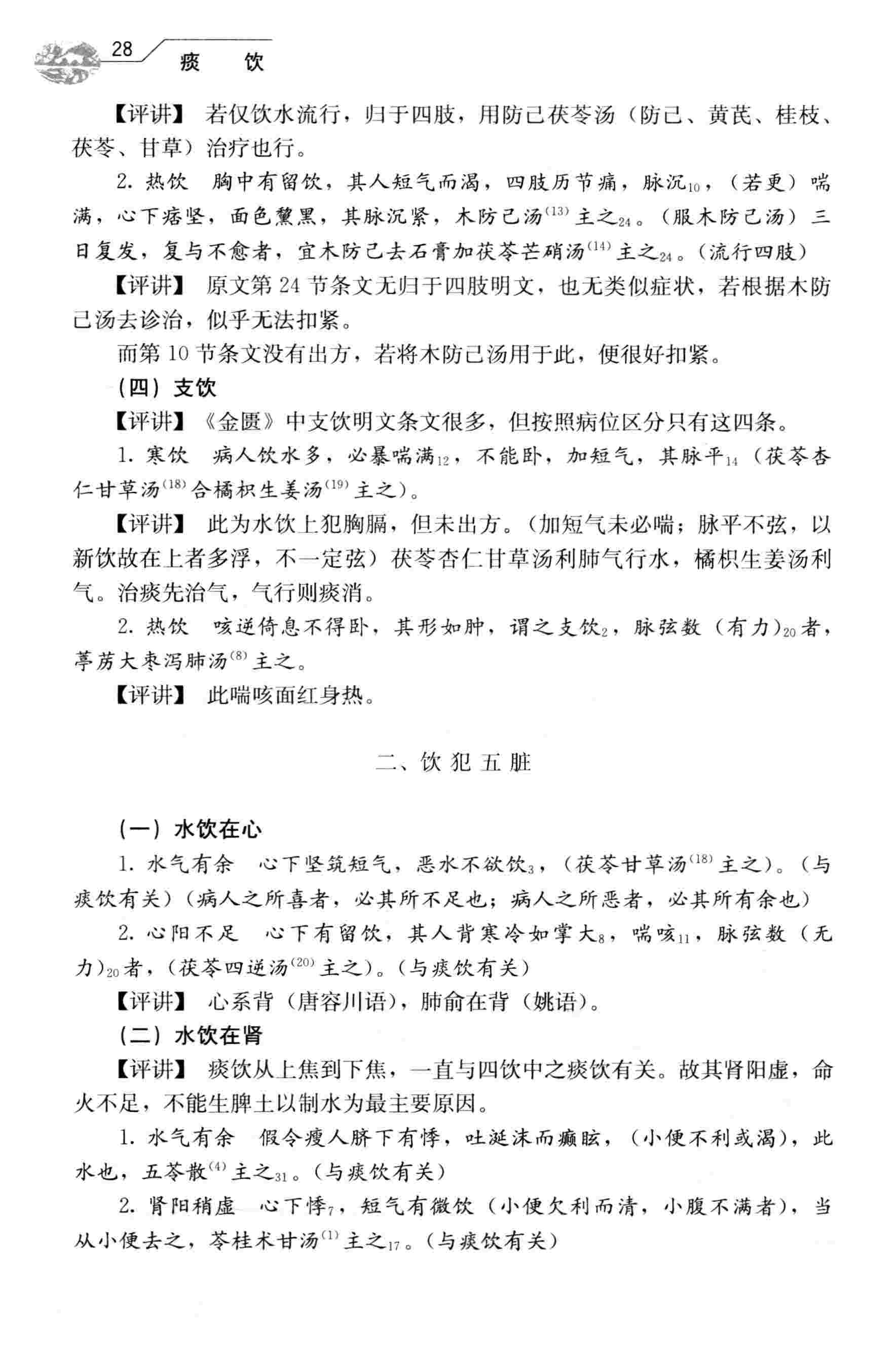 28 痰　饮

【评讲】 若仅饮水流行，归于四肢，用防己茯苓汤（防己、黄芪、桂枝、茯苓、甘草）治疗也行。

2. 热饮　胸中有留饮，其人短气而渴，四肢历节痛，脉沉$_{10}$，（若更）喘满，心下痞坚，面色黧黑，其脉沉紧，木防己汤$^{(13)}$主之$_{24}$。（服木防己汤）三日复发，复与不愈者，宜木防己去石膏加茯苓芒硝汤$^{(14)}$主之$_{24}$。（流行四肢）

【评讲】 原文第 24 节条文无归于四肢明文，也无类似症状，若根据木防己汤去诊治，似乎无法扣紧。

而第 10 节条文没有出方，若将木防己汤用于此，便很好扣紧。

（四）支饮

【评讲】《金匮》中支饮明文条文很多，但按照病位区分只有这四条。

1. 寒饮　病人饮水多，必暴喘满$_{12}$，不能卧，加短气，其脉平$_{14}$（茯苓杏仁甘草汤$^{(18)}$合橘枳生姜汤$^{(19)}$主之）。

【评讲】 此为水饮上犯胸膈，但未出方。（加短气未必喘；脉平不弦，以新饮故在上者多浮，不一定弦）茯苓杏仁甘草汤利肺气行水，橘枳生姜汤利气。治痰先治气，气行则痰消。

2. 热饮　咳逆倚息不得卧，其形如肿，谓之支饮$_{2}$，脉弦数（有力）$_{20}$者，葶苈大枣泻肺汤$^{(8)}$主之。

【评讲】 此喘咳面红身热。

二、饮犯五脏

（一）水饮在心

1. 水气有余　心下坚筑短气，恶水不欲饮$_{3}$，（茯苓甘草汤$^{(18)}$主之）。（与痰饮有关）（病人之所喜者，必其所不足也；病人之所恶者，必其所有余也）

2. 心阳不足　心下有留饮，其人背寒冷如掌大$_{8}$，喘咳$_{11}$，脉弦数（无力）$_{20}$者，（茯苓四逆汤$^{(20)}$主之）。（与痰饮有关）

【评讲】 心系背（唐容川语），肺俞在背（姚语）。

（二）水饮在肾

【评讲】 痰饮从上焦到下焦，一直与四饮中之痰饮有关。故其肾阳虚，命火不足，不能生脾土以制水为最主要原因。

1. 水气有余　假令瘦人脐下有悸，吐涎沫而癫眩，（小便不利或渴），此水也，五苓散$^{(4)}$主之$_{31}$。（与痰饮有关）

2. 肾阳稍虚　心下悸$_{7}$，短气有微饮（小便欠利而清，小腹不满者），当从小便去之，苓桂术甘汤$^{(1)}$主之$_{17}$。（与痰饮有关）